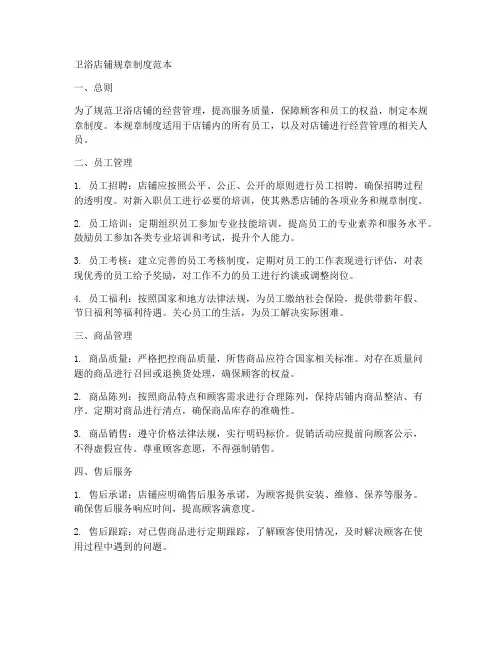 卫浴店铺规章制度范本

一、总则

为了规范卫浴店铺的经营管理，提高服务质量，保障顾客和员工的权益，制定本规章制度。本规章制度适用于店铺内的所有员工，以及对店铺进行经营管理的相关人员。

二、员工管理

1. 员工招聘：店铺应按照公平、公正、公开的原则进行员工招聘，确保招聘过程的透明度。对新入职员工进行必要的培训，使其熟悉店铺的各项业务和规章制度。

2. 员工培训：定期组织员工参加专业技能培训，提高员工的专业素养和服务水平。鼓励员工参加各类专业培训和考试，提升个人能力。

3. 员工考核：建立完善的员工考核制度，定期对员工的工作表现进行评估，对表现优秀的员工给予奖励，对工作不力的员工进行约谈或调整岗位。

4. 员工福利：按照国家和地方法律法规，为员工缴纳社会保险，提供带薪年假、节日福利等福利待遇。关心员工的生活，为员工解决实际困难。

三、商品管理

1. 商品质量：严格把控商品质量，所售商品应符合国家相关标准。对存在质量问题的商品进行召回或退换货处理，确保顾客的权益。

2. 商品陈列：按照商品特点和顾客需求进行合理陈列，保持店铺内商品整洁、有序。定期对商品进行清点，确保商品库存的准确性。

3. 商品销售：遵守价格法律法规，实行明码标价。促销活动应提前向顾客公示，不得虚假宣传。尊重顾客意愿，不得强制销售。

四、售后服务

1. 售后承诺：店铺应明确售后服务承诺，为顾客提供安装、维修、保养等服务。确保售后服务响应时间，提高顾客满意度。

2. 售后跟踪：对已售商品进行定期跟踪，了解顾客使用情况，及时解决顾客在使用过程中遇到的问题。